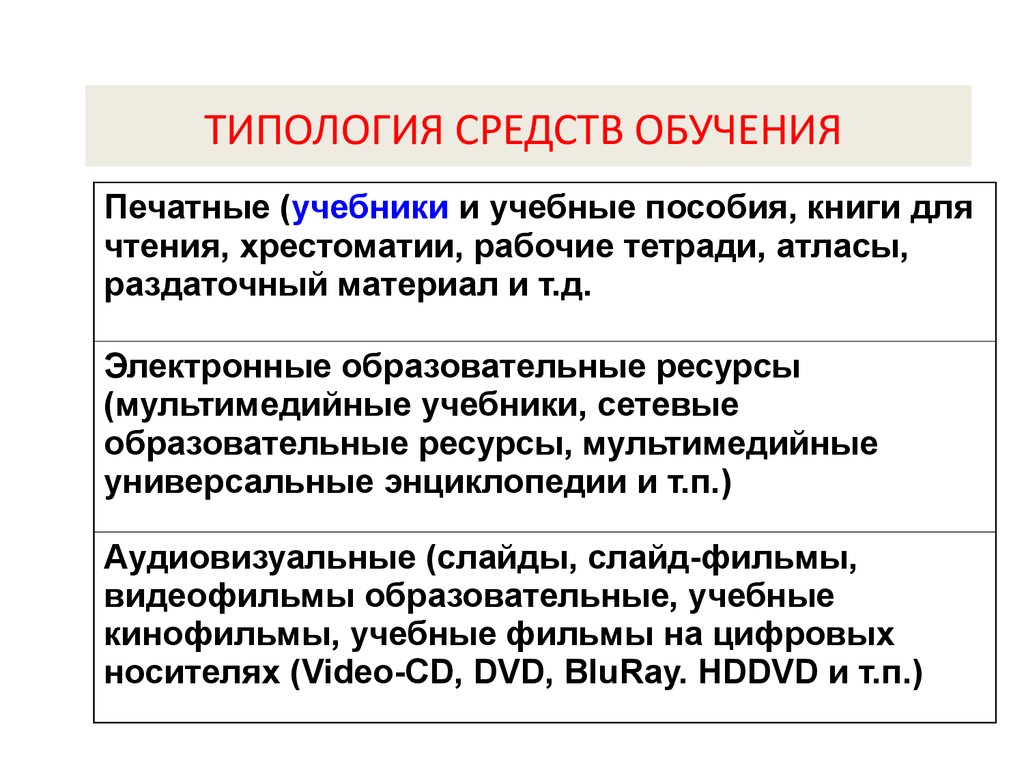 ТИПОЛОГИЯ СРЕДСТВ ОБУЧЕНИЯ

| Печатные (учебники и учебные пособия, книги для чтения, хрестоматии, рабочие тетради, атласы, раздаточный материал и т.д. |
|---|
| Электронные образовательные ресурсы (мультимедийные учебники, сетевые образовательные ресурсы, мультимедийные универсальные энциклопедии и т.п.) |
| Аудиовизуальные (слайды, слайд-фильмы, видеофильмы образовательные, учебные кинофильмы, учебные фильмы на цифровых носителях (Video-CD, DVD, BluRay. HDDVD и т.п.) |